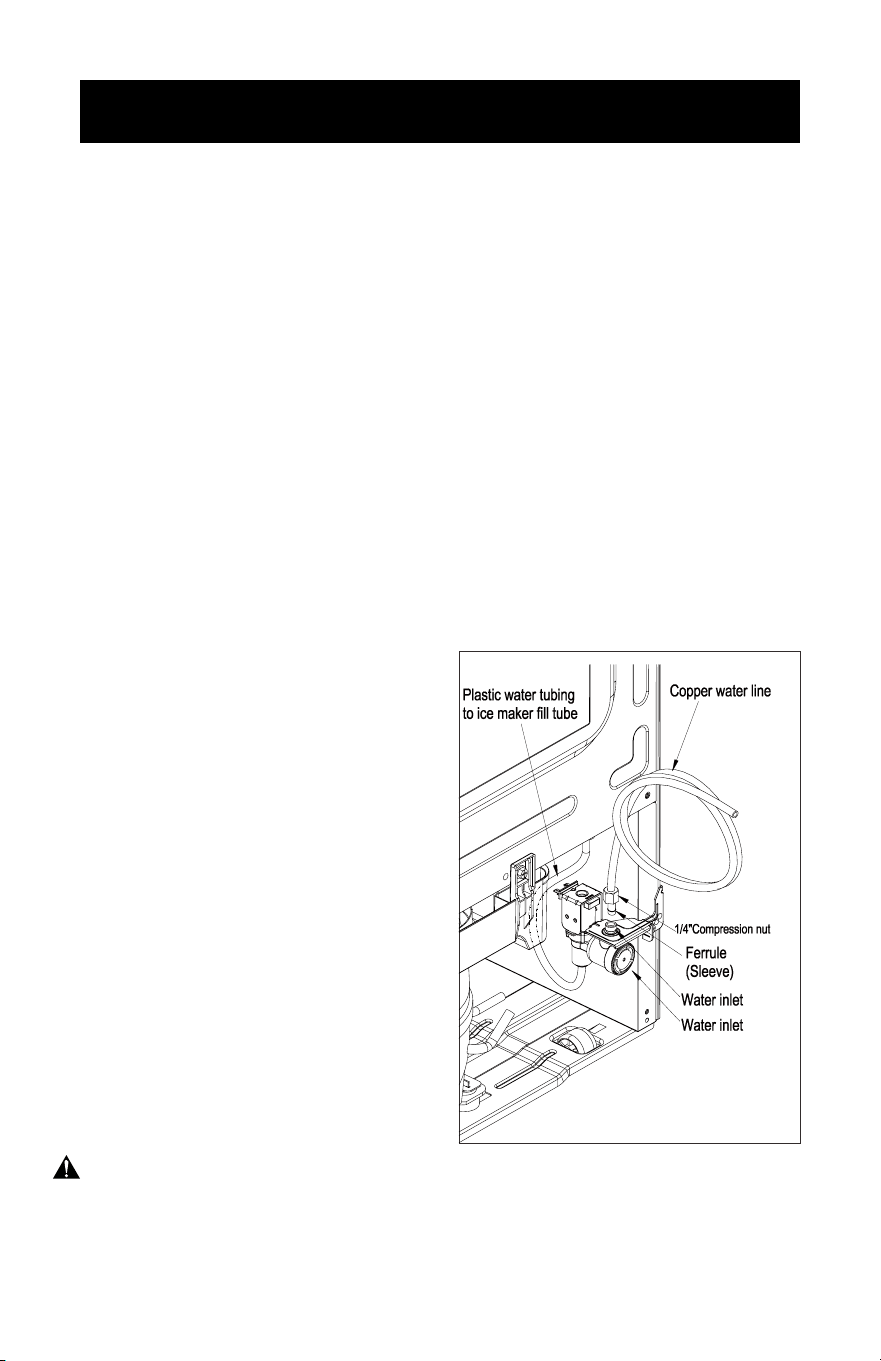 Plastic water tubing
to ice maker fill tube

Copper water line

1/4"Compression nut

Ferrule
(Sleeve)

Water inlet

Water inlet